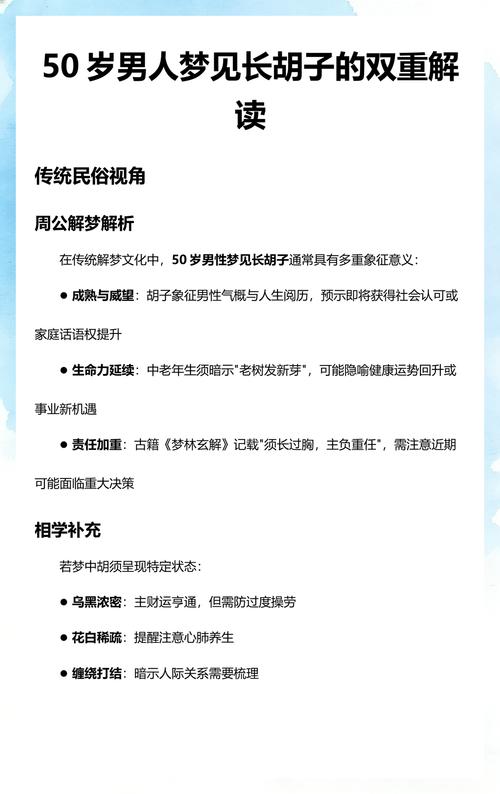 50 岁男人梦见长胡子的双重解读

传统民俗视角

周公解梦解析

在传统解梦文化中，50 岁男性梦见长胡子通常具有多重象征意义：

● 成熟与威望：胡子象征男性气概与人生阅历，预示即将获得社会认可或家庭话语权提升

● 生命力延续：中老年生须暗示"老树发新芽"，可能隐喻健康运势回升或事业新机遇

● 责任加重：古籍《梦林玄解》记载"须长过胸，主负重任"，需注意近期可能面临重大决策

相学补充

若梦中胡须呈现特定状态：

● 乌黑浓密：主财运亨通，但需防过度操劳

● 花白稀疏：提醒注意心肺养生

● 缠绕打结：暗示人际关系需要梳理